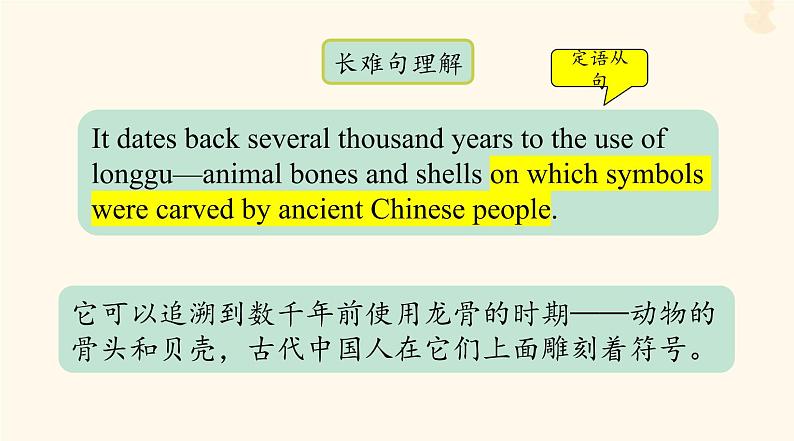 长难句理解

定语从句

It dates back several thousand years to the use of longgu—animal bones and shells on which symbols were carved by ancient Chinese people.

它可以追溯到数千年前使用龙骨的时期——动物的骨头和贝壳，古代中国人在它们上面雕刻着符号。